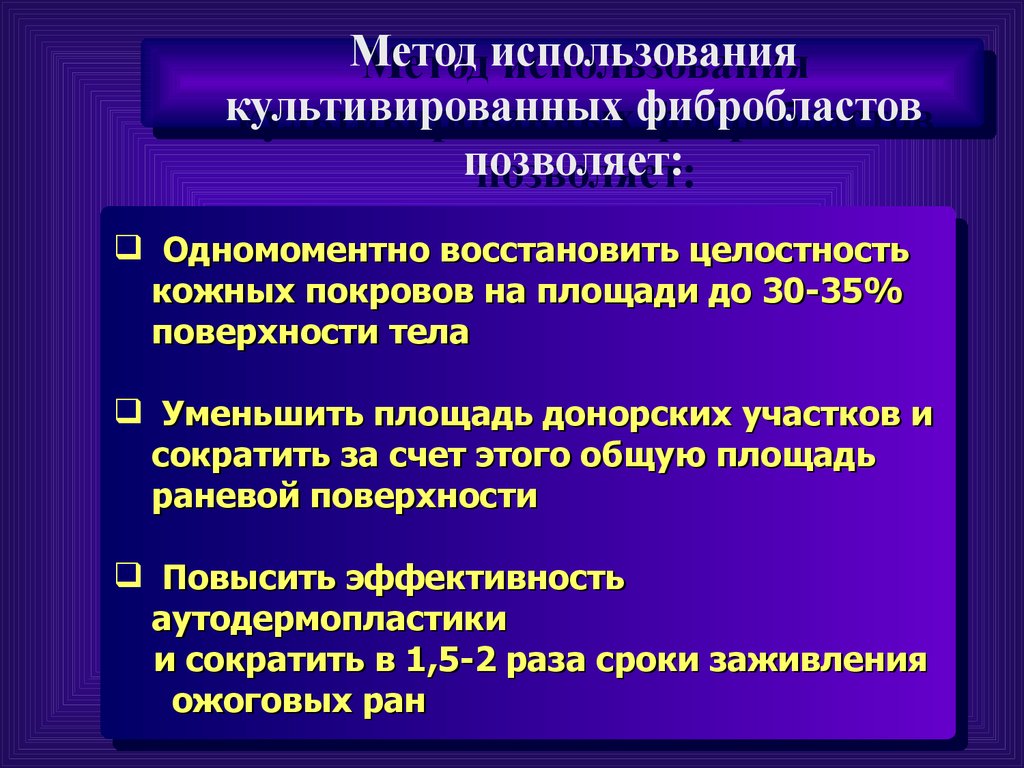 Метод использования культивированных фибробластов позволяет:

❑ Одномоментно восстановить целостность кожных покровов на площади до 30-35% поверхности тела

❑ Уменьшить площадь донорских участков и сократить за счет этого общую площадь раневой поверхности

❑ Повысить эффективность аутодермопластики и сократить в 1,5-2 раза сроки заживления ожоговых ран